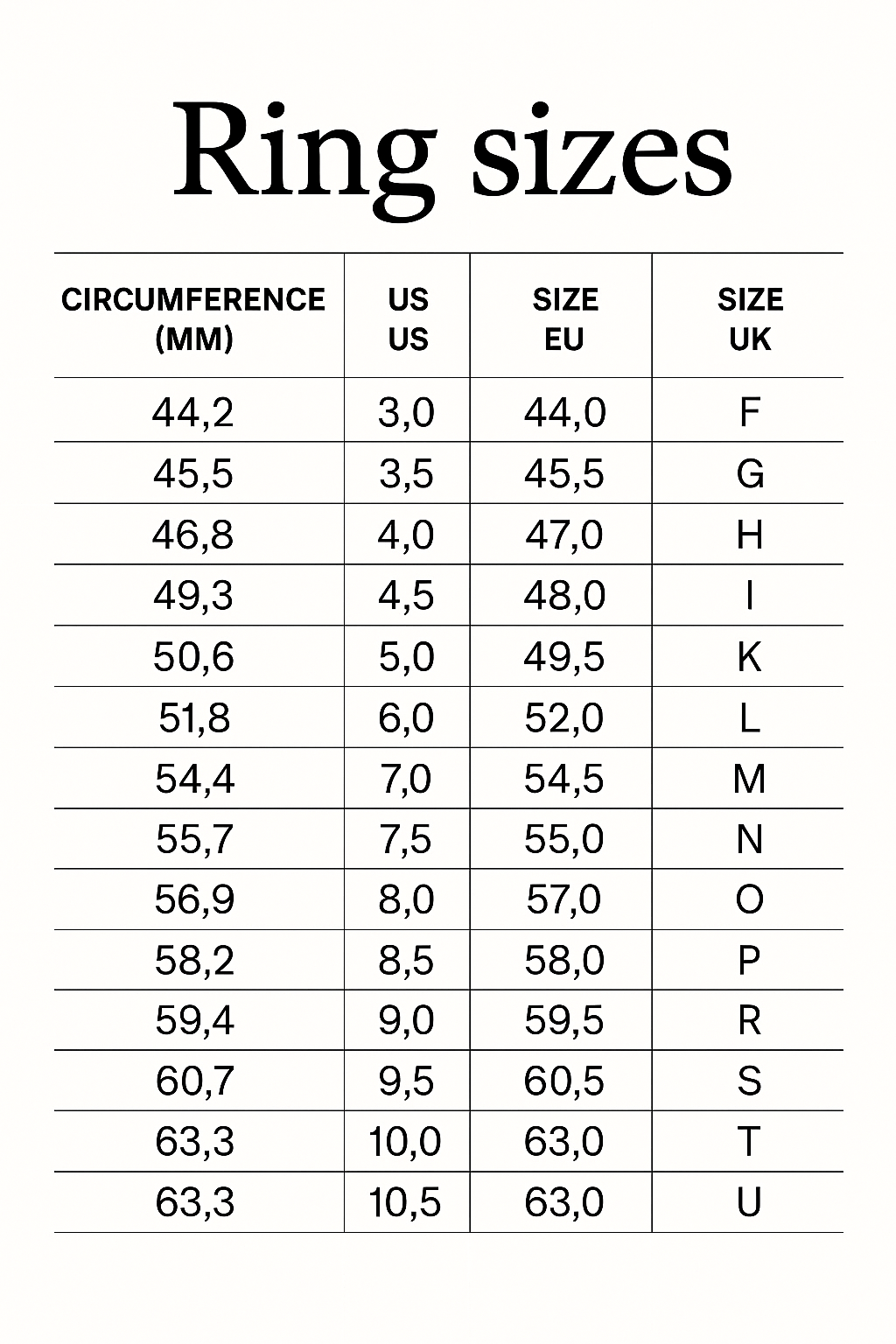 Ring sizes

| CIRCUMFERENCE (MM) | US US | SIZE EU | SIZE UK |
|---|---|---|---|
| 44,2 | 3,0 | 44,0 | F |
| 45,5 | 3,5 | 45,5 | G |
| 46,8 | 4,0 | 47,0 | H |
| 49,3 | 4,5 | 48,0 | I |
| 50,6 | 5,0 | 49,5 | K |
| 51,8 | 6,0 | 52,0 | L |
| 54,4 | 7,0 | 54,5 | M |
| 55,7 | 7,5 | 55,0 | N |
| 56,9 | 8,0 | 57,0 | O |
| 58,2 | 8,5 | 58,0 | P |
| 59,4 | 9,0 | 59,5 | R |
| 60,7 | 9,5 | 60,5 | S |
| 63,3 | 10,0 | 63,0 | T |
| 63,3 | 10,5 | 63,0 | U |